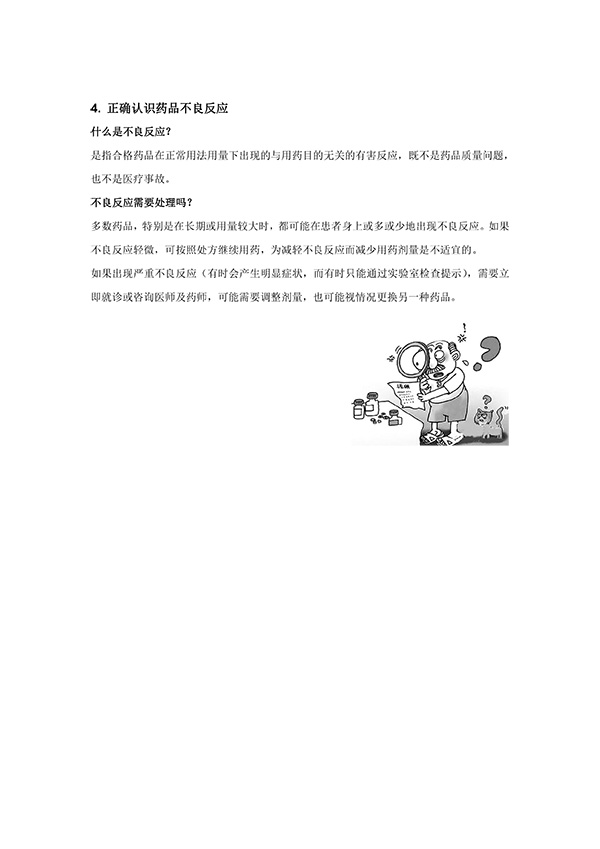 4. 正确认识药品不良反应

什么是不良反应?

是指合格药品在正常用法用量下出现的与用药目的无关的有害反应，既不是药品质量问题，也不是医疗事故。

不良反应需要处理吗?

多数药品，特别是在长期或用量较大时，都可能在患者身上或多或少地出现不良反应。如果不良反应轻微，可按照处方继续用药，为减轻不良反应而减少用药剂量是不适宜的。

如果出现严重不良反应（有时会产生明显症状，而有时只能通过实验室检查提示），需要立即就诊或咨询医师及药师，可能需要调整剂量，也可能视情况更换另一种药品。

说明